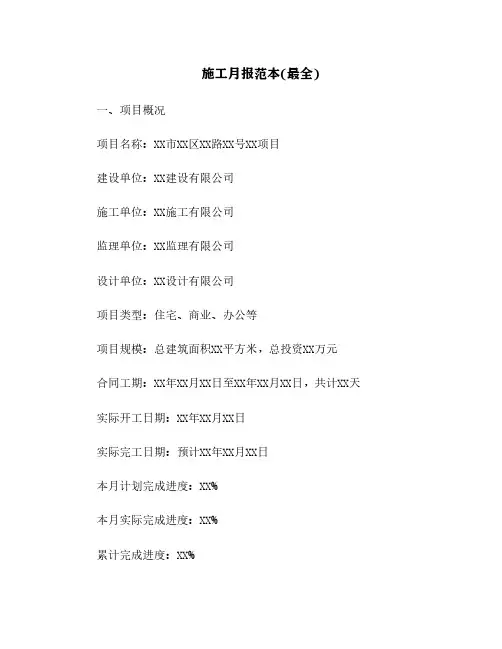 施工月报范本(最全)

一、项目概况

项目名称：XX市XX区XX路XX号XX项目

建设单位：XX建设有限公司

施工单位：XX施工有限公司

监理单位：XX监理有限公司

设计单位：XX设计有限公司

项目类型：住宅、商业、办公等

项目规模：总建筑面积XX平方米，总投资XX万元

合同工期：XX年XX月XX日至XX年XX月XX日，共计XX天

实际开工日期：XX年XX月XX日

实际完工日期：预计XX年XX月XX日

本月计划完成进度：XX%

本月实际完成进度：XX%

累计完成进度：XX%